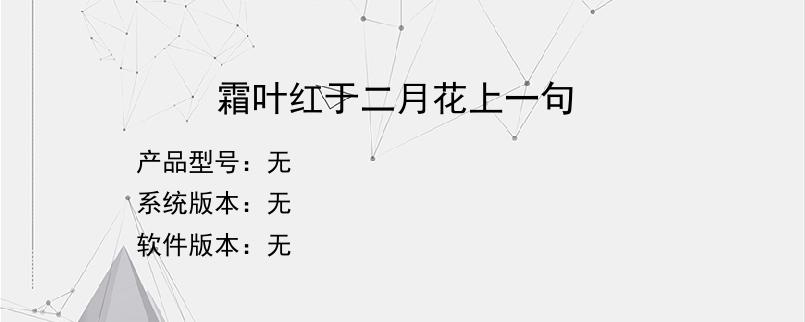 霜叶红于二月花上一句

产品型号：无
系统版本：无
软件版本：无